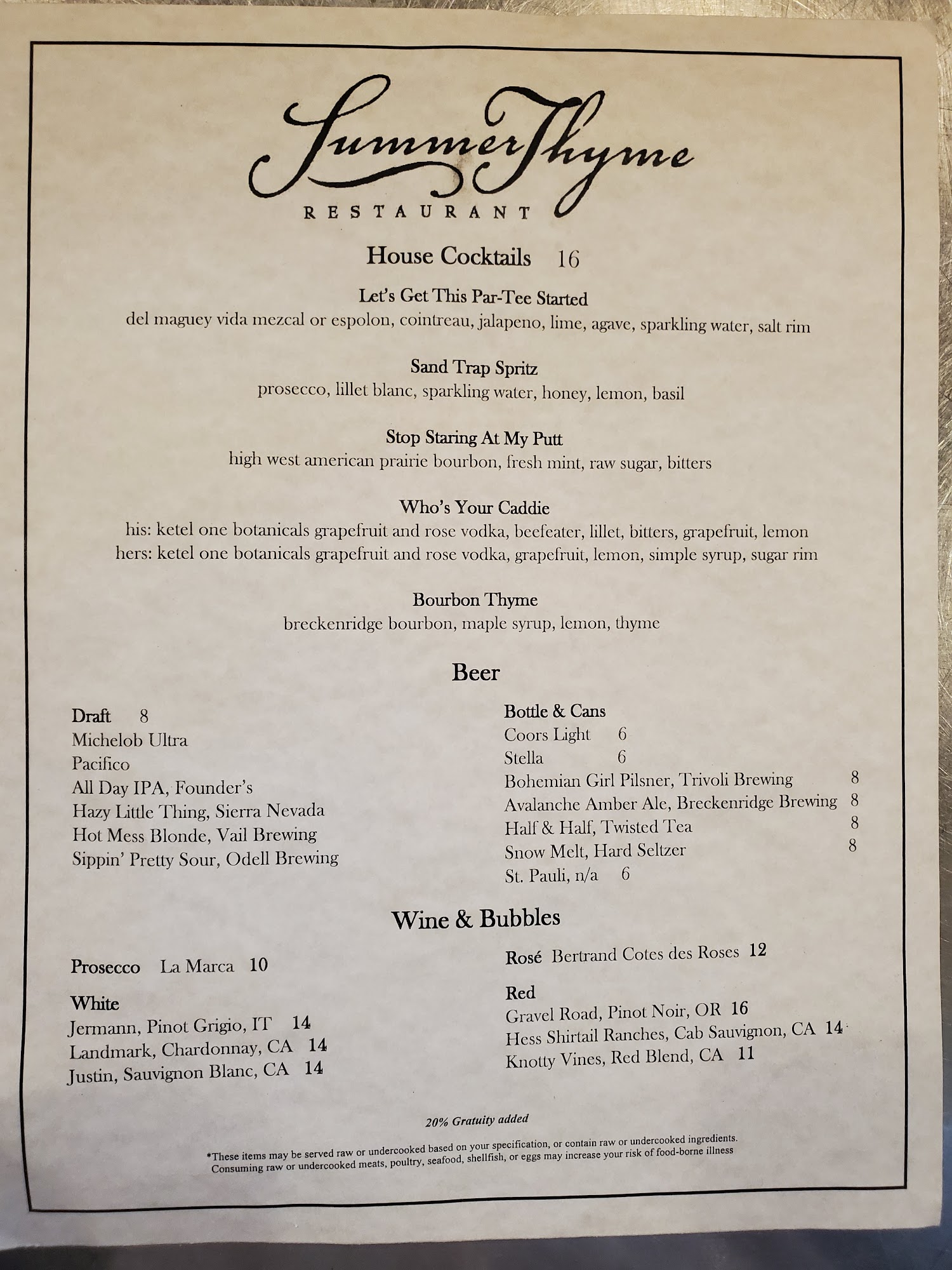 SummerThyme
RESTAURANT

House Cocktails 16

Let's Get This Par-Tee Started
del maguey vida mezcal or espolon, cointreau, jalapeno, lime, agave, sparkling water, salt rim

Sand Trap Spritz
prosecco, lillet blanc, sparkling water, honey, lemon, basil

Stop Staring At My Putt
high west american prairie bourbon, fresh mint, raw sugar, bitters

Who's Your Caddie
his: ketel one botanicals grapefruit and rose vodka, beefeater, lillet, bitters, grapefruit, lemon
hers: ketel one botanicals grapefruit and rose vodka, grapefruit, lemon, simple syrup, sugar rim

Bourbon Thyme
breckenridge bourbon, maple syrup, lemon, thyme

Beer

Draft 8
Michelob Ultra
Pacifico
All Day IPA, Founder's
Hazy Little Thing, Sierra Nevada
Hot Mess Blonde, Vail Brewing
Sippin' Pretty Sour, Odell Brewing

Bottle & Cans
Coors Light 6
Stella 6
Bohemian Girl Pilsner, Trivoli Brewing 8
Avalanche Amber Ale, Breckenridge Brewing 8
Half & Half, Twisted Tea 8
Snow Melt, Hard Seltzer 8
St. Pauli, n/a 6

Wine & Bubbles

Prosecco La Marca 10

White
Jermann, Pinot Grigio, IT 14
Landmark, Chardonnay, CA 14
Justin, Sauvignon Blanc, CA 14

Rosé Bertrand Cotes des Roses 12

Red
Gravel Road, Pinot Noir, OR 16
Hess Shirtail Ranches, Cab Sauvignon, CA 14
Knotty Vines, Red Blend, CA 11

20% Gratuity added

*These items may be served raw or undercooked based on your specification, or contain raw or undercooked ingredients. Consuming raw or undercooked meats, poultry, seafood, shellfish, or eggs may increase your risk of food-borne illness